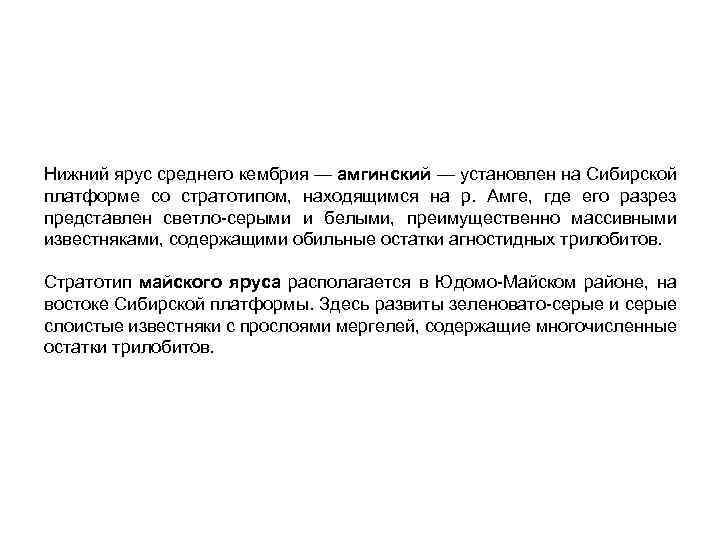 Нижний ярус среднего кембрия — амгинский — установлен на Сибирской платформе со стратотипом, находящимся на р. Амге, где его разрез представлен светло-серыми и белыми, преимущественно массивными известняками, содержащими обильные остатки агностидных трилобитов.

Стратотип майского яруса располагается в Юдомо-Майском районе, на востоке Сибирской платформы. Здесь развиты зеленовато-серые и серые слоистые известняки с прослоями мергелей, содержащие многочисленные остатки трилобитов.